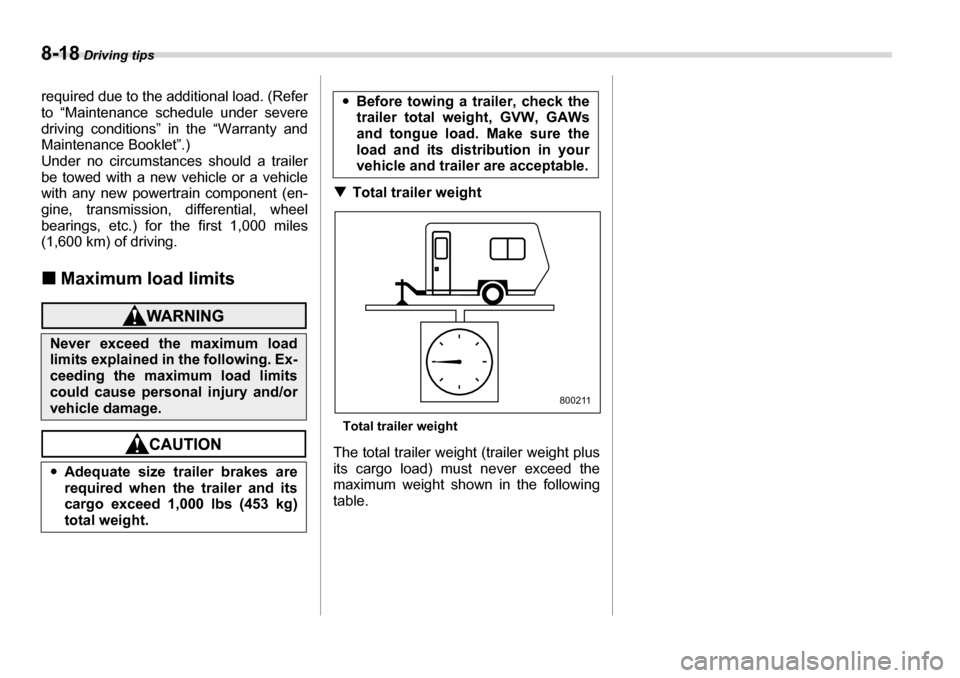 8-18 Driving tips

required due to the additional load. (Refer to “Maintenance schedule under severe driving conditions” in the “Warranty and Maintenance Booklet”.)
Under no circumstances should a trailer be towed with a new vehicle or a vehicle with any new powertrain component (engine, transmission, differential, wheel bearings, etc.) for the first 1,000 miles (1,600 km) of driving.

■ Maximum load limits

WARNING

Never exceed the maximum load limits explained in the following. Exceeding the maximum load limits could cause personal injury and/or vehicle damage.

CAUTION

● Adequate size trailer brakes are required when the trailer and its cargo exceed 1,000 lbs (453 kg) total weight.

● Before towing a trailer, check the trailer total weight, GVW, GAWs and tongue load. Make sure the load and its distribution in your vehicle and trailer are acceptable.

▼ Total trailer weight

800211

Total trailer weight

The total trailer weight (trailer weight plus its cargo load) must never exceed the maximum weight shown in the following table.

carmanualsonline.info